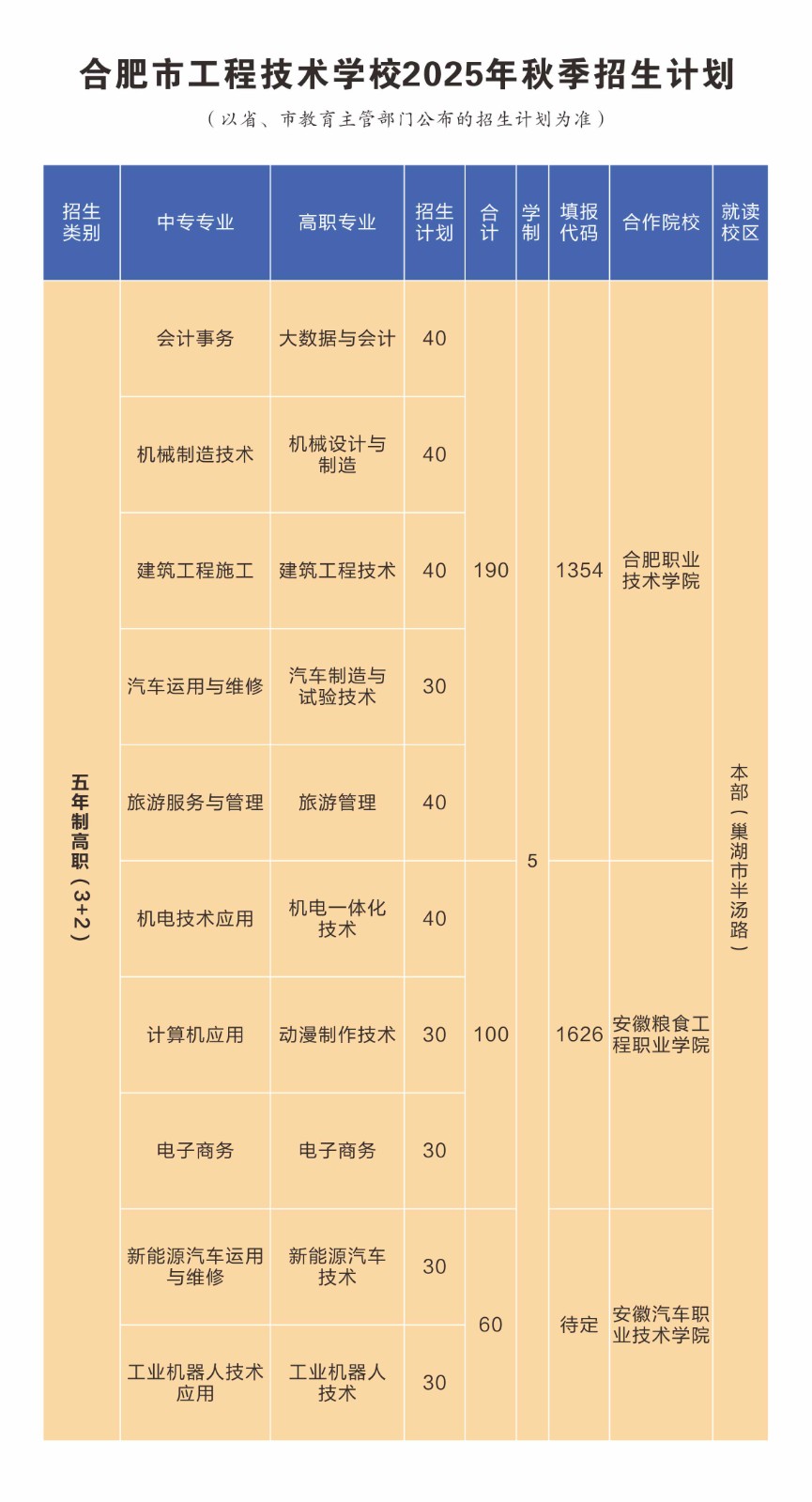 合肥市工程技术学校2025年秋季招生计划

（以省、市教育主管部门公布的招生计划为准）

| 招生类别 | 中专专业 | 高职专业 | 招生计划 | 合计 | 学制 | 填报代码 | 合作院校 | 就读校区 |
|---|---|---|---|---|---|---|---|---|
| 五年制高职（3+2） | 会计事务 | 大数据与会计 | 40 | 190 | 5 | 1354 | 合肥职业技术学院 | 本部（巢湖市半汤路） |
| | 机械制造技术 | 机械设计与制造 | 40 | | | | | |
| | 建筑工程施工 | 建筑工程技术 | 40 | | | | | |
| | 汽车运用与维修 | 汽车制造与试验技术 | 30 | | | | | |
| | 旅游服务与管理 | 旅游管理 | 40 | | | | | |
| | 机电技术应用 | 机电一体化技术 | 40 | 100 | | 1626 | 安徽粮食工程职业学院 | |
| | 计算机应用 | 动漫制作技术 | 30 | | | | | |
| | 电子商务 | 电子商务 | 30 | | | | | |
| | 新能源汽车运用与维修 | 新能源汽车技术 | 30 | 60 | | 待定 | 安徽汽车职业技术学院 | |
| | 工业机器人技术应用 | 工业机器人技术 | 30 | | | | | |